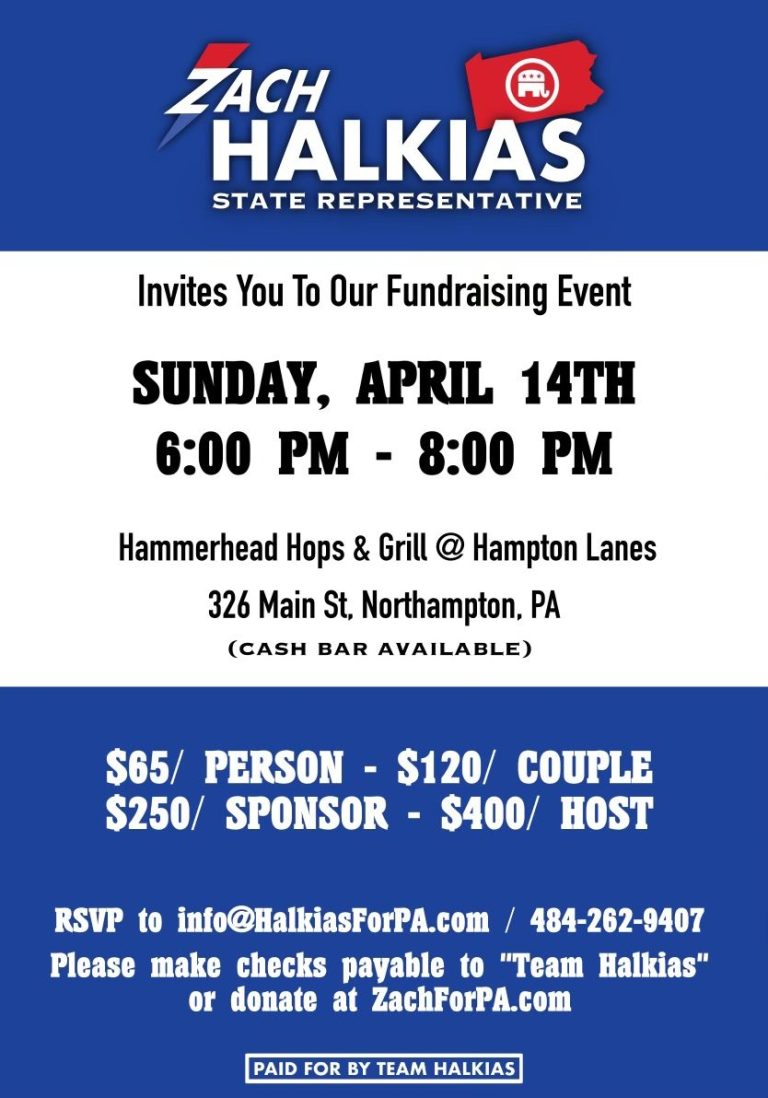 ZACH
HALKIAS
STATE REPRESENTATIVE

Invites You To Our Fundraising Event

SUNDAY, APRIL 14TH
6:00 PM - 8:00 PM

Hammerhead Hops & Grill @ Hampton Lanes
326 Main St, Northampton, PA
(CASH BAR AVAILABLE)

$65/ PERSON - $120/ COUPLE
$250/ SPONSOR - $400/ HOST

RSVP to info@HalkiasForPA.com / 484-262-9407
Please make checks payable to "Team Halkias" or donate at ZachForPA.com

PAID FOR BY TEAM HALKIAS